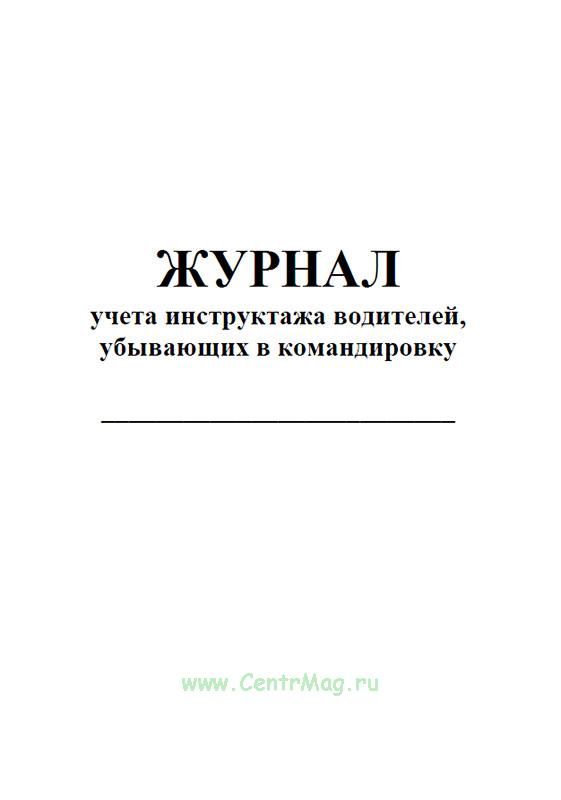 ЖУРНАЛ
учета инструктажа водителей, убывающих в командировку

www.CentrMag.ru